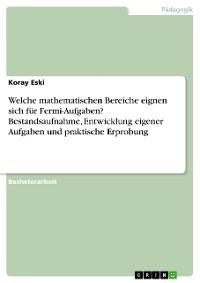 Pädagogik

Koray Eski

Welche mathematischen Bereiche eignen sich für Fermi-Aufgaben? Bestandsaufnahme, Entwicklung eigener Aufgaben und praktische Erprobung

Bachelorarbeit

GRIN